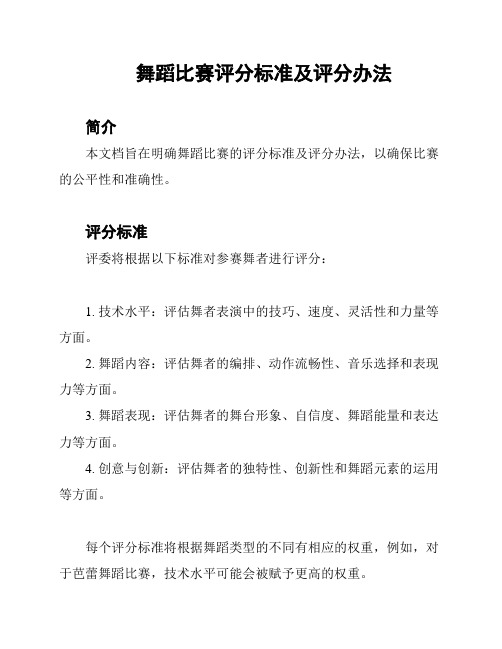 舞蹈比赛评分标准及评分办法

简介

本文档旨在明确舞蹈比赛的评分标准及评分办法，以确保比赛的公平性和准确性。

评分标准

评委将根据以下标准对参赛舞者进行评分：

1. 技术水平：评估舞者表演中的技巧、速度、灵活性和力量等方面。

2. 舞蹈内容：评估舞者的编排、动作流畅性、音乐选择和表现力等方面。

3. 舞蹈表现：评估舞者的舞台形象、自信度、舞蹈能量和表达力等方面。

4. 创意与创新：评估舞者的独特性、创新性和舞蹈元素的运用等方面。

每个评分标准将根据舞蹈类型的不同有相应的权重，例如，对于芭蕾舞蹈比赛，技术水平可能会被赋予更高的权重。